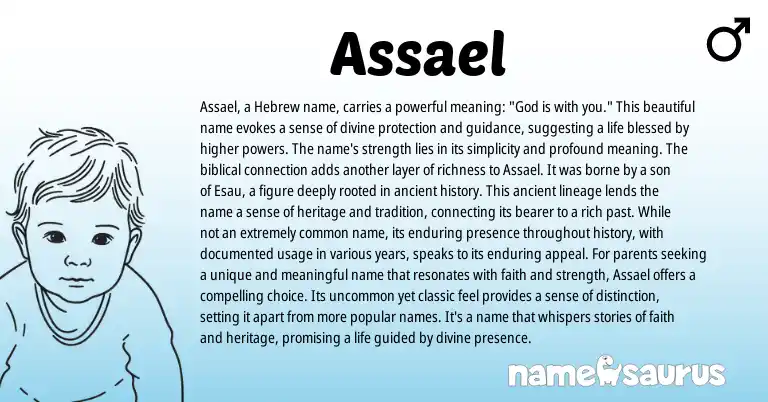 Assael

♂

Assael, a Hebrew name, carries a powerful meaning: "God is with you." This beautiful name evokes a sense of divine protection and guidance, suggesting a life blessed by higher powers. The name's strength lies in its simplicity and profound meaning. The biblical connection adds another layer of richness to Assael. It was borne by a son of Esau, a figure deeply rooted in ancient history. This ancient lineage lends the name a sense of heritage and tradition, connecting its bearer to a rich past. While not an extremely common name, its enduring presence throughout history, with documented usage in various years, speaks to its enduring appeal. For parents seeking a unique and meaningful name that resonates with faith and strength, Assael offers a compelling choice. Its uncommon yet classic feel provides a sense of distinction, setting it apart from more popular names. It's a name that whispers stories of faith and heritage, promising a life guided by divine presence.

namesaurus